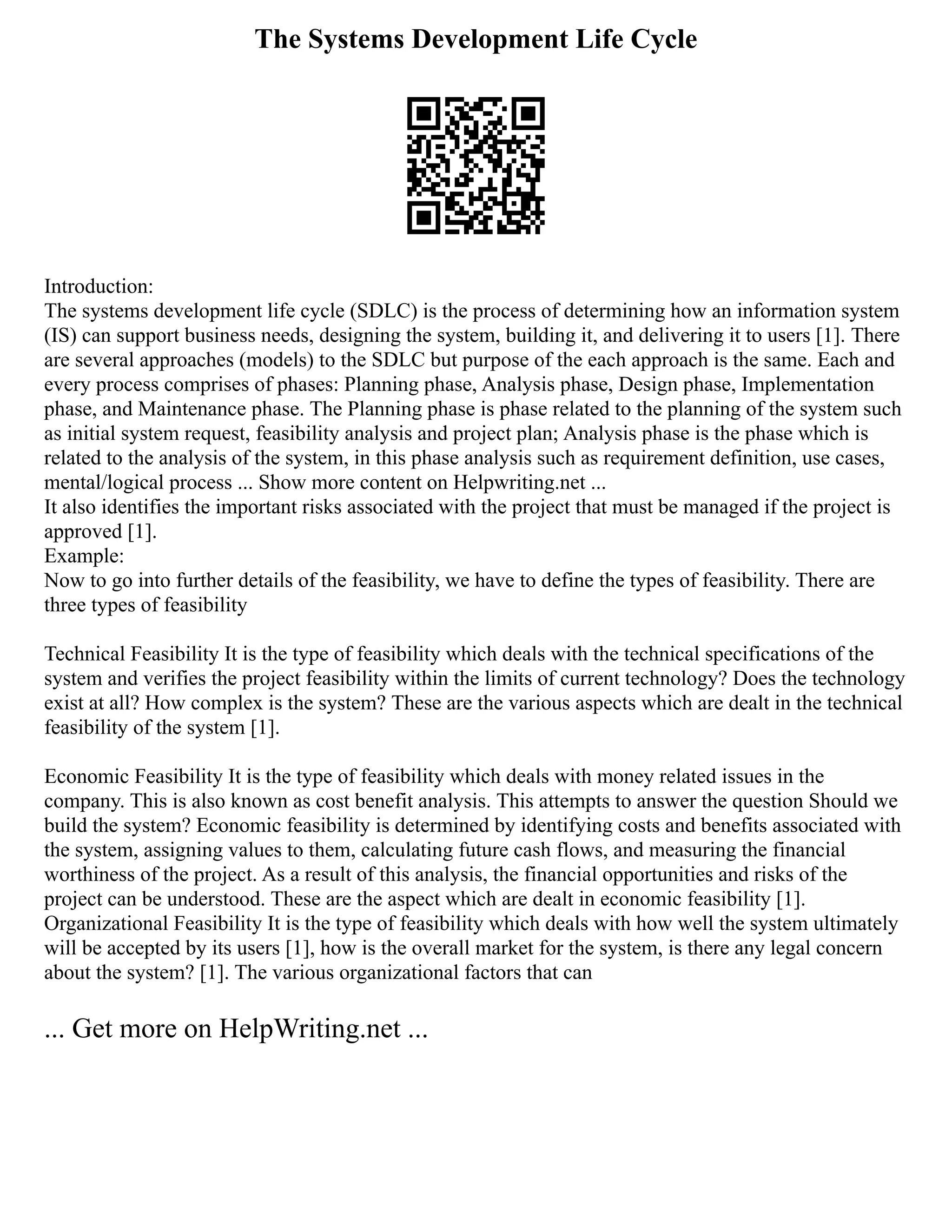 The Systems Development Life Cycle

Introduction:
The systems development life cycle (SDLC) is the process of determining how an information system (IS) can support business needs, designing the system, building it, and delivering it to users [1]. There are several approaches (models) to the SDLC but purpose of the each approach is the same. Each and every process comprises of phases: Planning phase, Analysis phase, Design phase, Implementation phase, and Maintenance phase. The Planning phase is phase related to the planning of the system such as initial system request, feasibility analysis and project plan; Analysis phase is the phase which is related to the analysis of the system, in this phase analysis such as requirement definition, use cases, mental/logical process ... Show more content on Helpwriting.net ...
It also identifies the important risks associated with the project that must be managed if the project is approved [1].
Example:
Now to go into further details of the feasibility, we have to define the types of feasibility. There are three types of feasibility

Technical Feasibility It is the type of feasibility which deals with the technical specifications of the system and verifies the project feasibility within the limits of current technology? Does the technology exist at all? How complex is the system? These are the various aspects which are dealt in the technical feasibility of the system [1].

Economic Feasibility It is the type of feasibility which deals with money related issues in the company. This is also known as cost benefit analysis. This attempts to answer the question Should we build the system? Economic feasibility is determined by identifying costs and benefits associated with the system, assigning values to them, calculating future cash flows, and measuring the financial worthiness of the project. As a result of this analysis, the financial opportunities and risks of the project can be understood. These are the aspect which are dealt in economic feasibility [1].
Organizational Feasibility It is the type of feasibility which deals with how well the system ultimately will be accepted by its users [1], how is the overall market for the system, is there any legal concern about the system? [1]. The various organizational factors that can

... Get more on HelpWriting.net ...